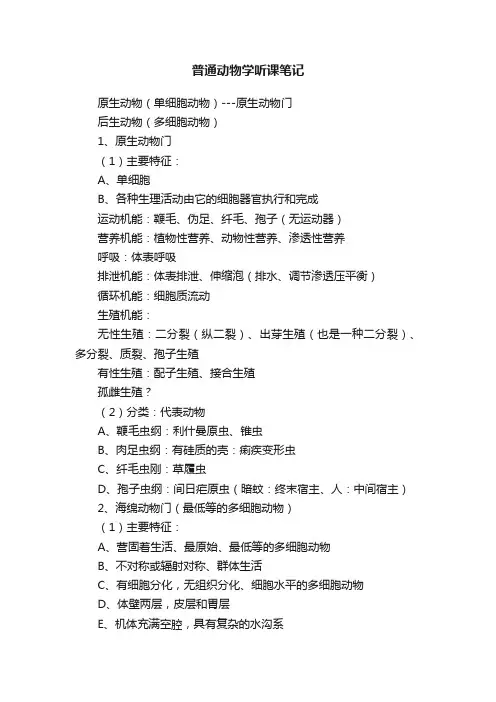 普通动物学听课笔记

原生动物（单细胞动物）---原生动物门

后生动物（多细胞动物）

1、原生动物门

（1）主要特征：

A、单细胞

B、各种生理活动由它的细胞器官执行和完成

运动机能：鞭毛、伪足、纤毛、孢子（无运动器）

营养机能：植物性营养、动物性营养、渗透性营养

呼吸：体表呼吸

排泄机能：体表排泄、伸缩泡（排水、调节渗透压平衡）

循环机能：细胞质流动

生殖机能：

无性生殖：二分裂（纵二裂）、出芽生殖（也是一种二分裂）、多分裂、质裂、孢子生殖

有性生殖：配子生殖、接合生殖

孤雌生殖？

（2）分类：代表动物

A、鞭毛虫纲：利什曼原虫、锥虫

B、肉足虫纲：有硅质的壳：痢疾变形虫

C、纤毛虫刚：草履虫

D、孢子虫纲：间日疟原虫（暗蚊：终末宿主、人：中间宿主）

2、海绵动物门（最低等的多细胞动物）

（1）主要特征：

A、营固着生活、最原始、最低等的多细胞动物

B、不对称或辐射对称、群体生活

C、有细胞分化，无组织分化、细胞水平的多细胞动物

D、体壁两层，皮层和胃层

E、机体充满空腔，具有复杂的水沟系